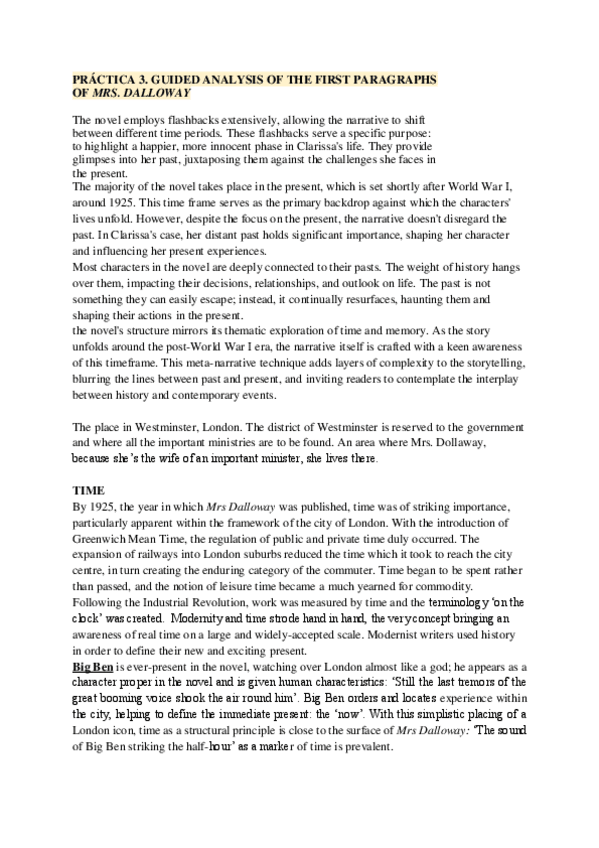 PRÁCTICA 3. GUIDED ANALYSIS OF THE FIRST PARAGRAPHS OF MRS. DALLOWAY

The novel employs flashbacks extensively, allowing the narrative to shift between different time periods. These flashbacks serve a specific purpose: to highlight a happier, more innocent phase in Clarissa's life. They provide glimpses into her past, juxtaposing them against the challenges she faces in the present.
The majority of the novel takes place in the present, which is set shortly after World War I, around 1925. This time frame serves as the primary backdrop against which the characters' lives unfold. However, despite the focus on the present, the narrative doesn't disregard the past. In Clarissa's case, her distant past holds significant importance, shaping her character and influencing her present experiences.
Most characters in the novel are deeply connected to their pasts. The weight of history hangs over them, impacting their decisions, relationships, and outlook on life. The past is not something they can easily escape; instead, it continually resurfaces, haunting them and shaping their actions in the present.
the novel's structure mirrors its thematic exploration of time and memory. As the story unfolds around the post-World War I era, the narrative itself is crafted with a keen awareness of this timeframe. This meta-narrative technique adds layers of complexity to the storytelling, blurring the lines between past and present, and inviting readers to contemplate the interplay between history and contemporary events.

The place in Westminster, London. The district of Westminster is reserved to the government and where all the important ministries are to be found. An area where Mrs. Dollaway, because she's the wife of an important minister, she lives there.

TIME
By 1925, the year in which Mrs Dalloway was published, time was of striking importance, particularly apparent within the framework of the city of London. With the introduction of Greenwich Mean Time, the regulation of public and private time duly occurred. The expansion of railways into London suburbs reduced the time which it took to reach the city centre, in turn creating the enduring category of the commuter. Time began to be spent rather than passed, and the notion of leisure time became a much yearned for commodity. Following the Industrial Revolution, work was measured by time and the terminology 'on the clock' was created. Modernity and time strode hand in hand, the very concept bringing an awareness of real time on a large and widely-accepted scale. Modernist writers used history in order to define their new and exciting present.
Big Ben is ever-present in the novel, watching over London almost like a god; he appears as a character proper in the novel and is given human characteristics: 'Still the last tremors of the great booming voice shook the air round him'. Big Ben orders and locates experience within the city, helping to define the immediate present: the 'now'. With this simplistic placing of a London icon, time as a structural principle is close to the surface of Mrs Dalloway: 'The sound of Big Ben striking the half-hour' as a marker of time is prevalent.